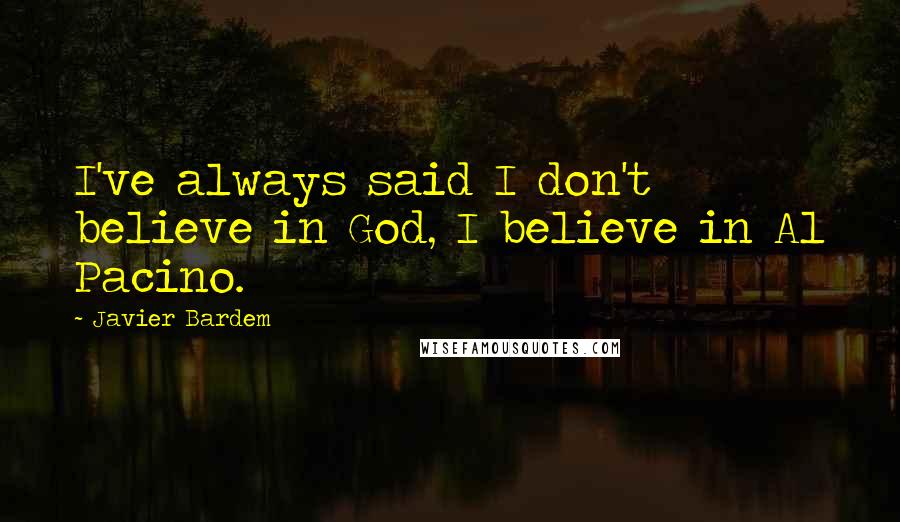 I've always said I don't believe in God, I believe in Al Pacino.

~ Javier Bardem

WISEFAMOUSQUOTES.COM